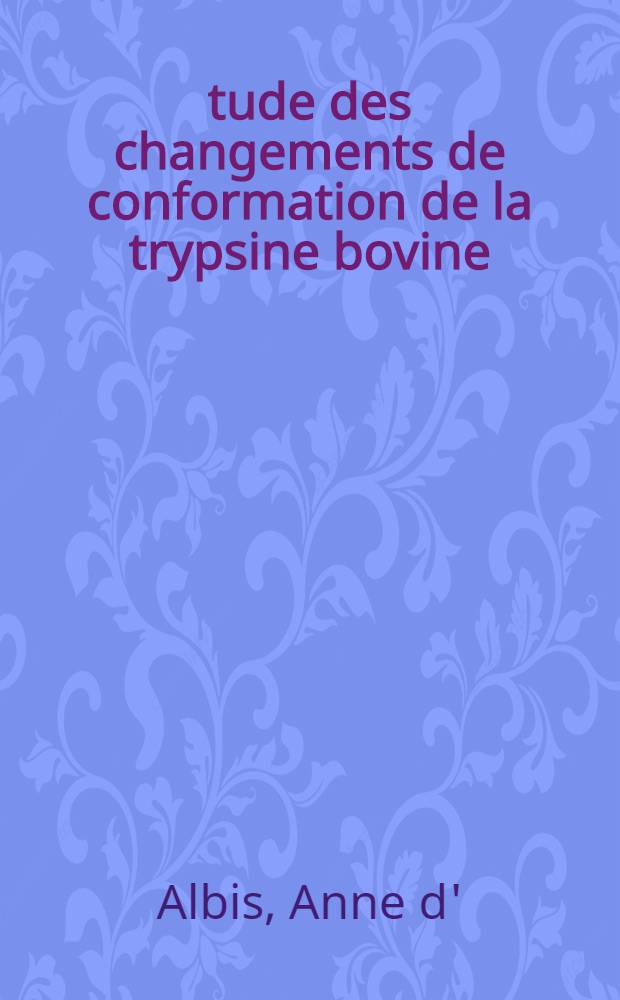 tude des changements de conformation de la trypsine bovine

Albis, Anne d'